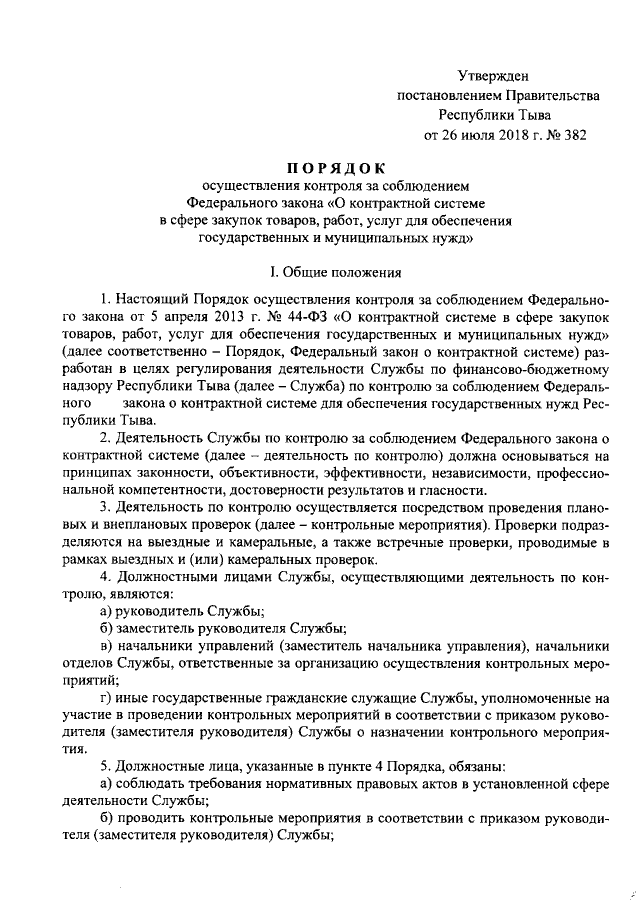 Утвержден
постановлением Правительства
Республики Тыва
от 26 июля 2018 г. № 382

ПОРЯДОК
осуществления контроля за соблюдением
Федерального закона «О контрактной системе
в сфере закупок товаров, работ, услуг для обеспечения
государственных и муниципальных нужд»

I. Общие положения

1. Настоящий Порядок осуществления контроля за соблюдением Федерального закона от 5 апреля 2013 г. № 44-ФЗ «О контрактной системе в сфере закупок товаров, работ, услуг для обеспечения государственных и муниципальных нужд» (далее соответственно – Порядок, Федеральный закон о контрактной системе) разработан в целях регулирования деятельности Службы по финансово-бюджетному надзору Республики Тыва (далее – Служба) по контролю за соблюдением Федерального закона о контрактной системе для обеспечения государственных нужд Республики Тыва.

2. Деятельность Службы по контролю за соблюдением Федерального закона о контрактной системе (далее – деятельность по контролю) должна основываться на принципах законности, объективности, эффективности, независимости, профессиональной компетентности, достоверности результатов и гласности.

3. Деятельность по контролю осуществляется посредством проведения плановых и внеплановых проверок (далее – контрольные мероприятия). Проверки подразделяются на выездные и камеральные, а также встречные проверки, проводимые в рамках выездных и (или) камеральных проверок.

4. Должностными лицами Службы, осуществляющими деятельность по контролю, являются:

а) руководитель Службы;

б) заместитель руководителя Службы;

в) начальники управлений (заместитель начальника управления), начальники отделов Службы, ответственные за организацию осуществления контрольных мероприятий;

г) иные государственные гражданские служащие Службы, уполномоченные на участие в проведении контрольных мероприятий в соответствии с приказом руководителя (заместителя руководителя) Службы о назначении контрольного мероприятия.

5. Должностные лица, указанные в пункте 4 Порядка, обязаны:

а) соблюдать требования нормативных правовых актов в установленной сфере деятельности Службы;

б) проводить контрольные мероприятия в соответствии с приказом руководителя (заместителя руководителя) Службы;